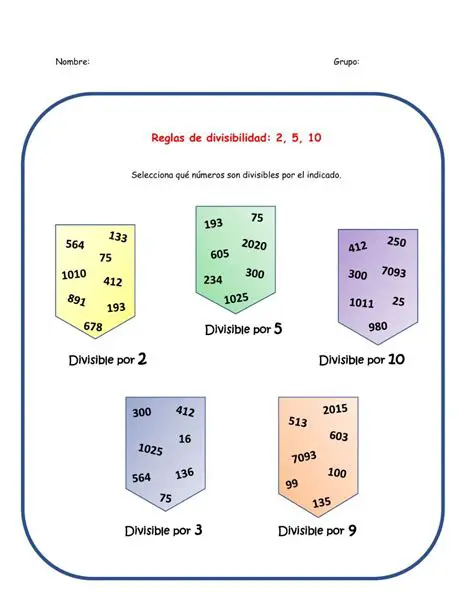 Nombre:

Grupo:

Reglas de divisibilidad: 2, 5, 10

Selecciona qué números son divisibles por el indicado.

564 133 75 1010 412 891 193 678

Divisible por 2

193 75 605 2020 234 300 1025

Divisible por 5

412 250 300 7093 1011 25 980

Divisible por 10

300 412 16 1025 564 136 75

Divisible por 3

513 2015 603 7093 100 99 135

Divisible por 9